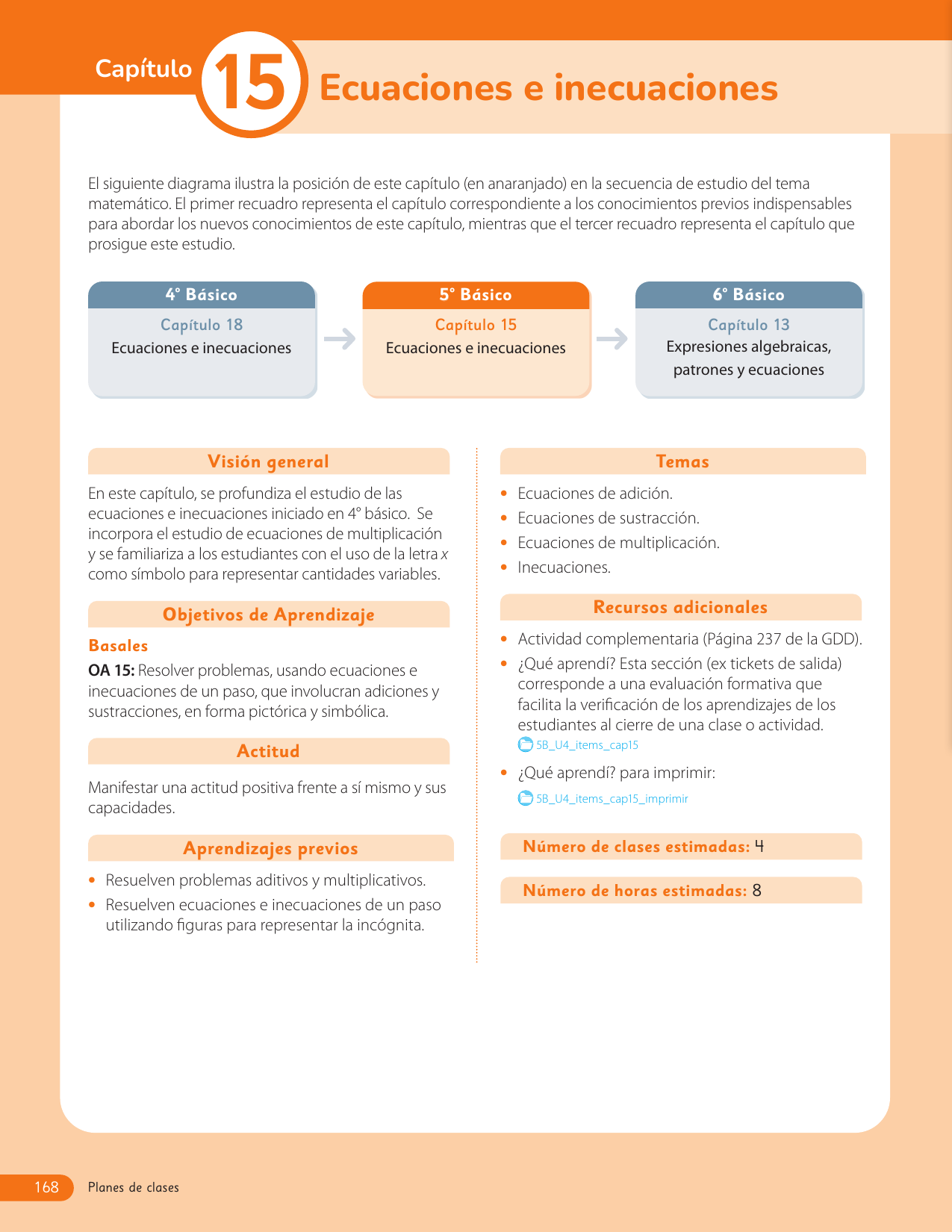 Capítulo 15 Ecuaciones e inecuaciones

El siguiente diagrama ilustra la posición de este capítulo (en anaranjado) en la secuencia de estudio del tema matemático. El primer recuadro representa el capítulo correspondiente a los conocimientos previos indispensables para abordar los nuevos conocimientos de este capítulo, mientras que el tercer recuadro representa el capítulo que prosigue este estudio.

4° Básico
Capítulo 18
Ecuaciones e inecuaciones

5° Básico
Capítulo 15
Ecuaciones e inecuaciones

6° Básico
Capítulo 13
Expresiones algebraicas, patrones y ecuaciones

Visión general

En este capítulo, se profundiza el estudio de las ecuaciones e inecuaciones iniciado en 4° básico. Se incorpora el estudio de ecuaciones de multiplicación y se familiariza a los estudiantes con el uso de la letra $x$ como símbolo para representar cantidades variables.

Objetivos de Aprendizaje

Basales

OA 15: Resolver problemas, usando ecuaciones e inecuaciones de un paso, que involucran adiciones y sustracciones, en forma pictórica y simbólica.

Actitud

Manifestar una actitud positiva frente a sí mismo y sus capacidades.

Aprendizajes previos

• Resuelven problemas aditivos y multiplicativos.
• Resuelven ecuaciones e inecuaciones de un paso utilizando figuras para representar la incógnita.

Temas

• Ecuaciones de adición.
• Ecuaciones de sustracción.
• Ecuaciones de multiplicación.
• Inecuaciones.

Recursos adicionales

• Actividad complementaria (Página 237 de la GDD).
• ¿Qué aprendí? Esta sección (ex tickets de salida) corresponde a una evaluación formativa que facilita la verificación de los aprendizajes de los estudiantes al cierre de una clase o actividad.
5B_U4_items_cap15
• ¿Qué aprendí? para imprimir:
5B_U4_items_cap15_imprimir

Número de clases estimadas: 4

Número de horas estimadas: 8

168 Planes de clases